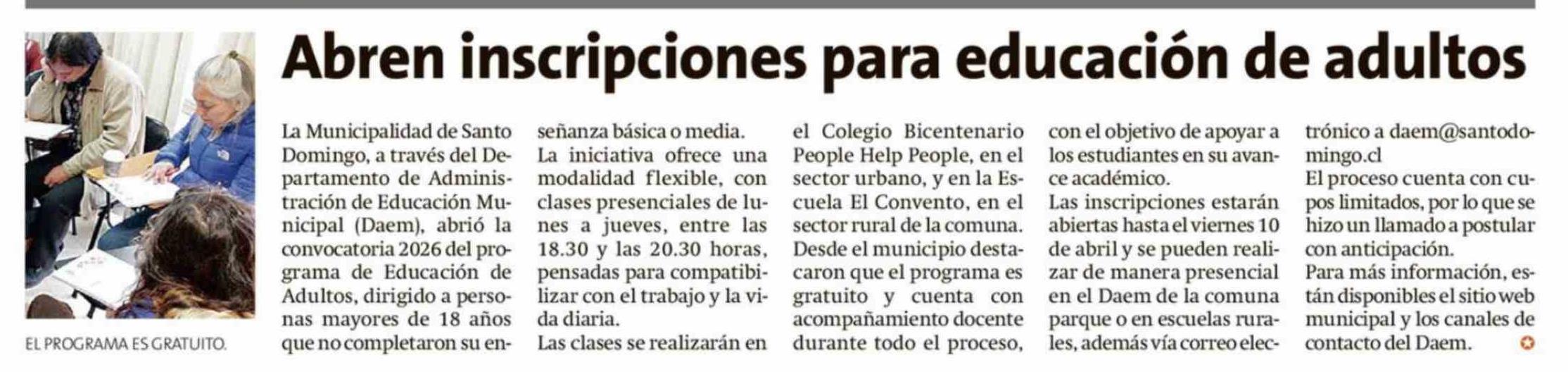 EL PROGRAMA ES GRATUITO.

Abren inscripciones para educación de adultos

La Municipalidad de Santo Domingo, a través del Departamento de Administración de Educación Municipal (Daem), abrió la convocatoria 2026 del programa de Educación de Adultos, dirigido a personas mayores de 18 años que no completaron su enseñanza básica o media.

La iniciativa ofrece una modalidad flexible, con clases presenciales de lunes a jueves, entre las 18.30 y las 20.30 horas, pensadas para compatibilizar con el trabajo y la vida diaria.

Las clases se realizarán en el Colegio Bicentenario People Help People, en el sector urbano, y en la Escuela El Convento, en el sector rural de la comuna.

Desde el municipio destacaron que el programa es gratuito y cuenta con acompañamiento docente durante todo el proceso, con el objetivo de apoyar a los estudiantes en su avance académico.

Las inscripciones estarán abiertas hasta el viernes 10 de abril y se pueden realizar de manera presencial en el Daem de la comuna parque o en escuelas rurales, además vía correo electrónico a daem@santodomingo.cl

El proceso cuenta con cupos limitados, por lo que se hizo un llamado a postular con anticipación.

Para más información, están disponibles el sitio web municipal y los canales de contacto del Daem.